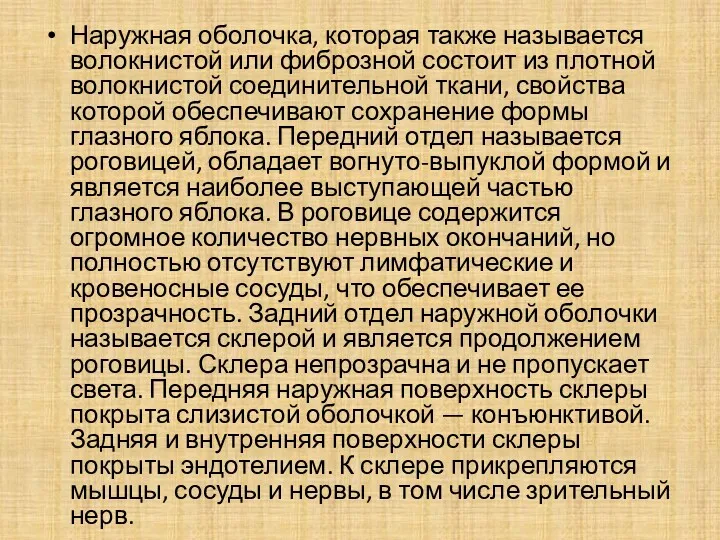 • Наружная оболочка, которая также называется волокнистой или фиброзной состоит из плотной волокнистой соединительной ткани, свойства которой обеспечивают сохранение формы глазного яблока. Передний отдел называется роговицей, обладает вогнуто-выпуклой формой и является наиболее выступающей частью глазного яблока. В роговице содержится огромное количество нервных окончаний, но полностью отсутствуют лимфатические и кровеносные сосуды, что обеспечивает ее прозрачность. Задний отдел наружной оболочки называется склерой и является продолжением роговицы. Склера непрозрачна и не пропускает света. Передняя наружная поверхность склеры покрыта слизистой оболочкой — конъюнктивой. Задняя и внутренняя поверхности склеры покрыты эндотелием. К склере прикрепляются мышцы, сосуды и нервы, в том числе зрительный нерв.